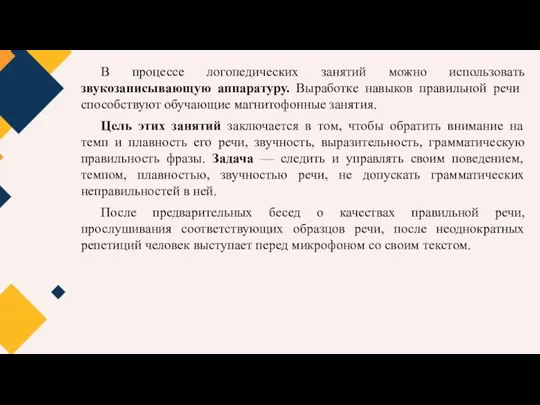 В процессе логопедических занятий можно использовать звукозаписывающую аппаратуру. Выработке навыков правильной речи способствуют обучающие магнитофонные занятия.

Цель этих занятий заключается в том, чтобы обратить внимание на темп и плавность его речи, звучность, выразительность, грамматическую правильность фразы. Задача — следить и управлять своим поведением, темпом, плавностью, звучностью речи, не допускать грамматических неправильностей в ней.

После предварительных бесед о качествах правильной речи, прослушивания соответствующих образцов речи, после неоднократных репетиций человек выступает перед микрофоном со своим текстом.